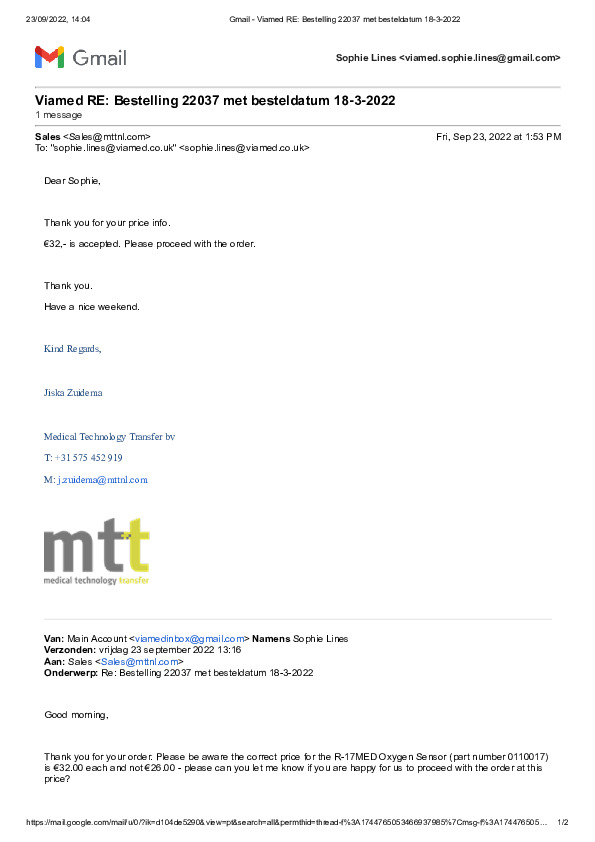 23/09/2022, 14:04 Gmail - Viamed RE: Bestelling 22037 met besteldatum 18-3-2022

Gmail

Sophie Lines <viamed.sophie.lines@gmail.com>

Viamed RE: Bestelling 22037 met besteldatum 18-3-2022
1 message

Sales <Sales@mttnl.com> Fri, Sep 23, 2022 at 1:53 PM
To: "sophie.lines@viamed.co.uk" <sophie.lines@viamed.co.uk>

Dear Sophie,

Thank you for your price info.

€32,- is accepted. Please proceed with the order.

Thank you.

Have a nice weekend.

Kind Regards,

Jiska Zuidema

Medical Technology Transfer bv

T: +31 575 452 919

M: j.zuidema@mttnl.com

mtt
medical technology transfer

Van: Main Account <viamedinbox@gmail.com> Namens Sophie Lines
Verzonden: vrijdag 23 september 2022 13:16
Aan: Sales <Sales@mttnl.com>
Onderwerp: Re: Bestelling 22037 met besteldatum 18-3-2022

Good morning,

Thank you for your order. Please be aware the correct price for the R-17MED Oxygen Sensor (part number 0110017) is €32.00 each and not €26.00 - please can you let me know if you are happy for us to proceed with the order at this price?

https://mail.google.com/mail/u/0/?ik=d104de5290&view=pt&search=all&permthid=thread-f%3A1744765053466937985%7Cmsg-f%3A174476505... 1/2